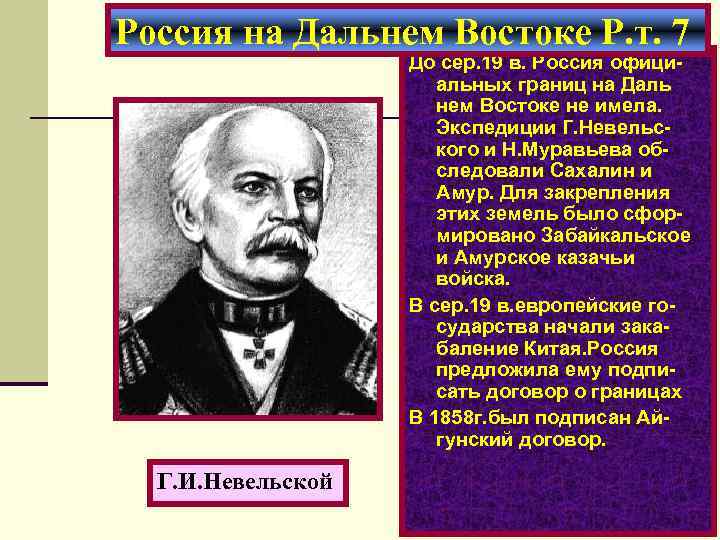 Россия на Дальнем Востоке Р.т. 7

До сер.19 в. Россия официальных границ на Даль нем Востоке не имела. Экспедиции Г.Невельского и Н.Муравьева обследовали Сахалин и Амур. Для закрепления этих земель было сформировано Забайкальское и Амурское казачьи войска.

В сер.19 в.европейские государства начали закабаление Китая.Россия предложила ему подписать договор о границах

В 1858г.был подписан Айгунский договор.

Г.И.Невельской